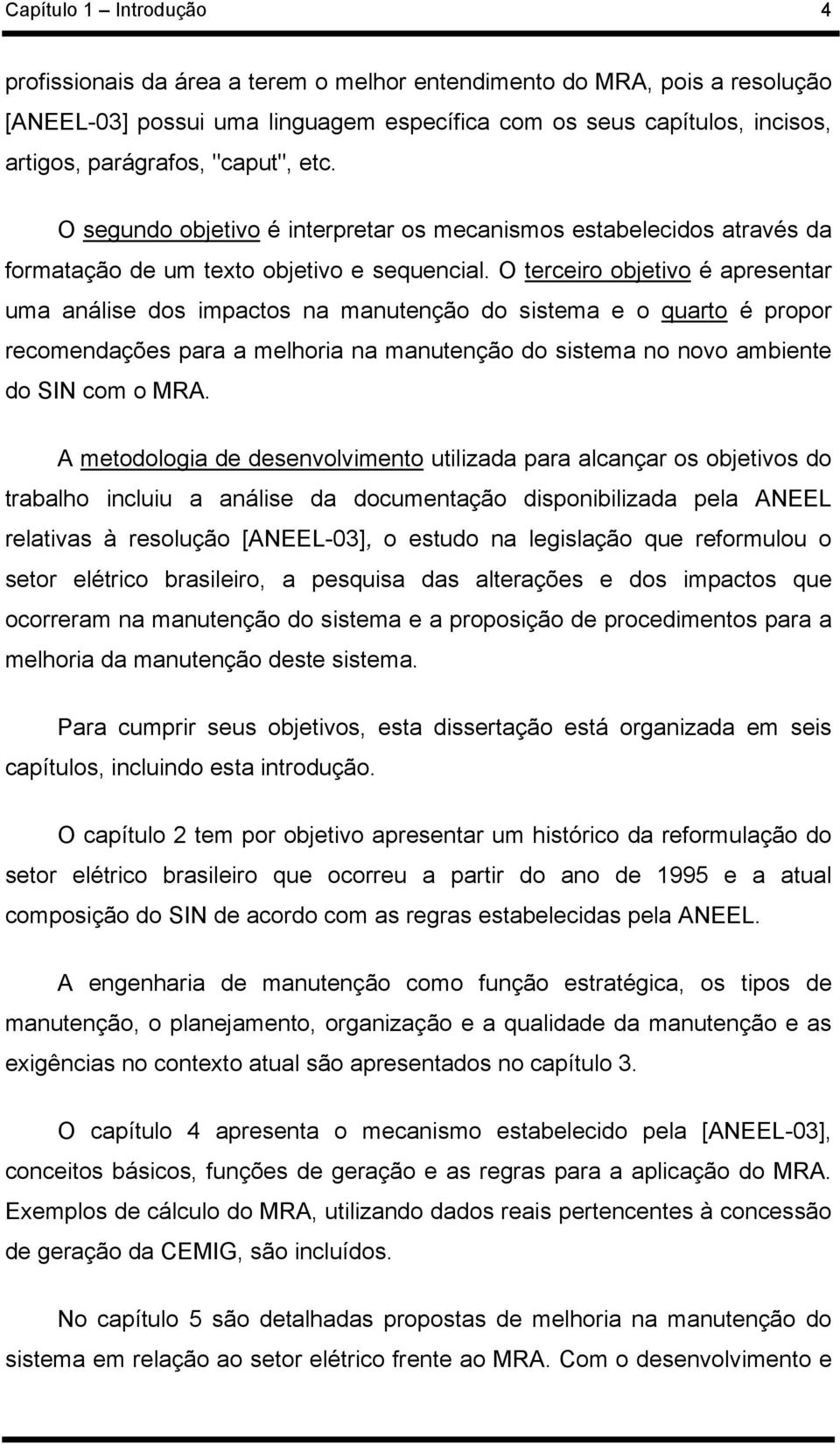 Capítulo 1 – Introdução 4

profissionais da área a terem o melhor entendimento do MRA, pois a resolução [ANEEL-03] possui uma linguagem específica com os seus capítulos, incisos, artigos, parágrafos, "caput", etc.

O segundo objetivo é interpretar os mecanismos estabelecidos através da formatação de um texto objetivo e sequencial. O terceiro objetivo é apresentar uma análise dos impactos na manutenção do sistema e o quarto é propor recomendações para a melhoria na manutenção do sistema no novo ambiente do SIN com o MRA.

A metodologia de desenvolvimento utilizada para alcançar os objetivos do trabalho incluiu a análise da documentação disponibilizada pela ANEEL relativas à resolução [ANEEL-03], o estudo na legislação que reformulou o setor elétrico brasileiro, a pesquisa das alterações e dos impactos que ocorreram na manutenção do sistema e a proposição de procedimentos para a melhoria da manutenção deste sistema.

Para cumprir seus objetivos, esta dissertação está organizada em seis capítulos, incluindo esta introdução.

O capítulo 2 tem por objetivo apresentar um histórico da reformulação do setor elétrico brasileiro que ocorreu a partir do ano de 1995 e a atual composição do SIN de acordo com as regras estabelecidas pela ANEEL.

A engenharia de manutenção como função estratégica, os tipos de manutenção, o planejamento, organização e a qualidade da manutenção e as exigências no contexto atual são apresentados no capítulo 3.

O capítulo 4 apresenta o mecanismo estabelecido pela [ANEEL-03], conceitos básicos, funções de geração e as regras para a aplicação do MRA. Exemplos de cálculo do MRA, utilizando dados reais pertencentes à concessão de geração da CEMIG, são incluídos.

No capítulo 5 são detalhadas propostas de melhoria na manutenção do sistema em relação ao setor elétrico frente ao MRA. Com o desenvolvimento e